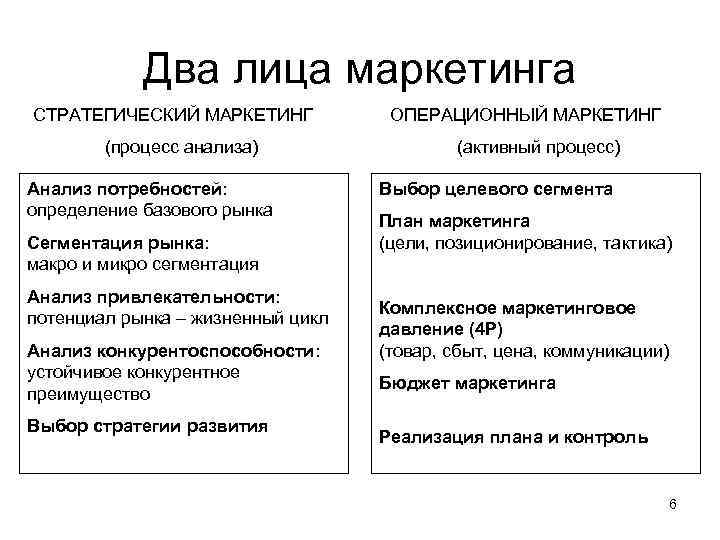 Два лица маркетинга

СТРАТЕГИЧЕСКИЙ МАРКЕТИНГ

(процесс анализа)

Анализ потребностей:
определение базового рынка

Сегментация рынка:
макро и микро сегментация

Анализ привлекательности:
потенциал рынка – жизненный цикл

Анализ конкурентоспособности:
устойчивое конкурентное преимущество

Выбор стратегии развития

ОПЕРАЦИОННЫЙ МАРКЕТИНГ

(активный процесс)

Выбор целевого сегмента

План маркетинга
(цели, позиционирование, тактика)

Комплексное маркетинговое давление (4P)
(товар, сбыт, цена, коммуникации)

Бюджет маркетинга

Реализация плана и контроль

6